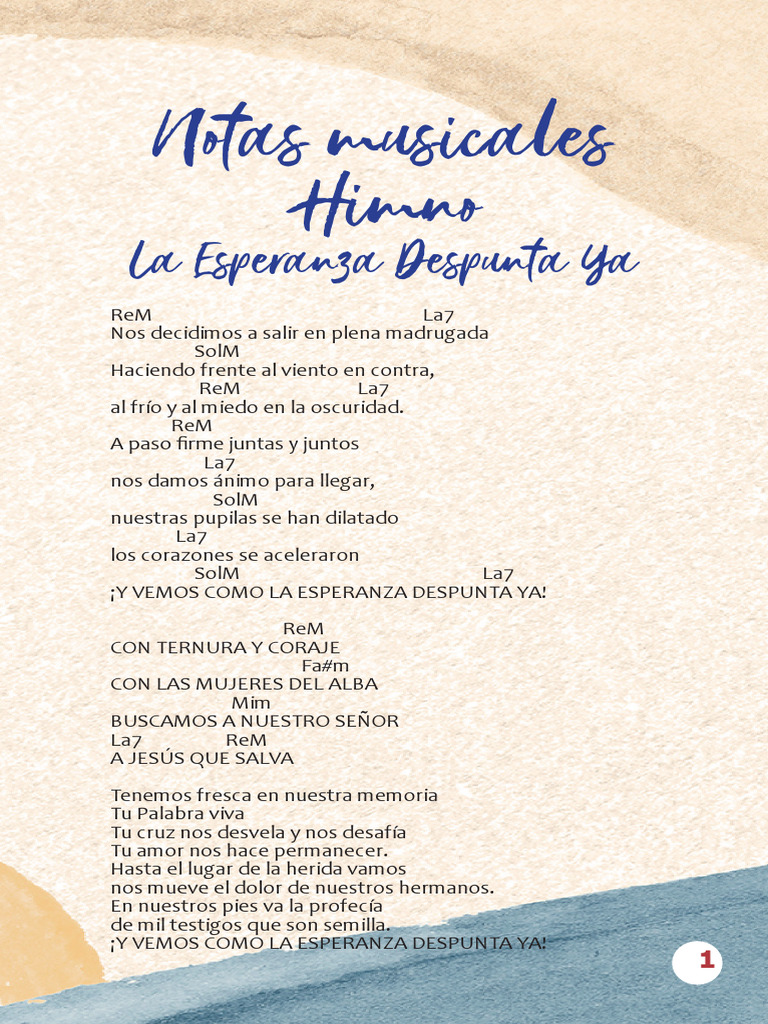 Notas musicales
Himno
La Esperanza Despunta Ya

ReM La7
Nos decidimos a salir en plena madrugada
SolM
Haciendo frente al viento en contra,
ReM La7
al frío y al miedo en la oscuridad.
ReM
A paso firme juntas y juntos
La7
nos damos ánimo para llegar,
SolM
nuestras pupilas se han dilatado
La7
los corazones se aceleraron
SolM La7
¡Y VEMOS COMO LA ESPERANZA DESPUNTA YA!

ReM
CON TERNURA Y CORAJE
Fa#m
CON LAS MUJERES DEL ALBA
Mim
BUSCAMOS A NUESTRO SEÑOR
La7 ReM
A JESÚS QUE SALVA

Tenemos fresca en nuestra memoria
Tu Palabra viva
Tu cruz nos desvela y nos desafía
Tu amor nos hace permanecer.
Hasta el lugar de la herida vamos
nos mueve el dolor de nuestros hermanos.
En nuestros pies va la profecía
de mil testigos que son semilla.
¡Y VEMOS COMO LA ESPERANZA DESPUNTA YA!

1